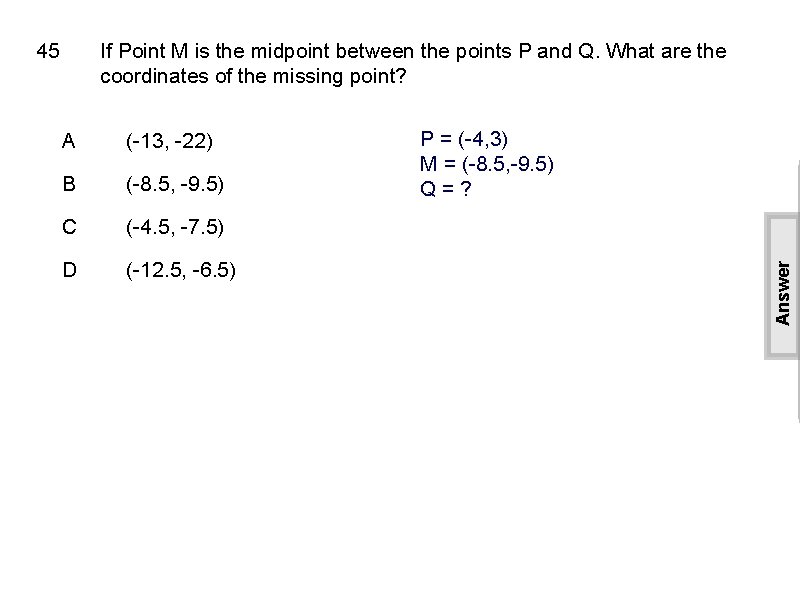 45 If Point M is the midpoint between the points P and Q. What are the coordinates of the missing point?

A (-13, -22)

B (-8.5, -9.5)

C (-4.5, -7.5)

D (-12.5, -6.5)

P = (-4,3)
M = (-8.5,-9.5)
Q = ?

Answer